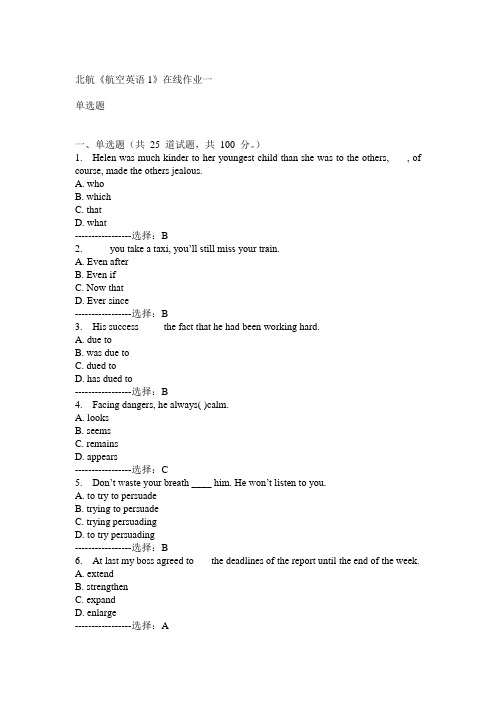 北航《航空英语 1》在线作业一

单选题

一、单选题（共 25 道试题，共 100 分。）
1. Helen was much kinder to her youngest child than she was to the others, , of course, made the others jealous.
A. who
B. which
C. that
D. what
-----------------选择：B
2. you take a taxi, you'll still miss your train.
A. Even after
B. Even if
C. Now that
D. Ever since
-----------------选择：B
3. His success the fact that he had been working hard.
A. due to
B. was due to
C. dued to
D. has dued to
-----------------选择：B
4. Facing dangers, he always( )calm.
A. looks
B. seems
C. remains
D. appears
-----------------选择：C
5. Don't waste your breath ____ him. He won't listen to you.
A. to try to persuade
B. trying to persuade
C. trying persuading
D. to try persuading
-----------------选择：B
6. At last my boss agreed to the deadlines of the report until the end of the week.
A. extend
B. strengthen
C. expand
D. enlarge
-----------------选择：A